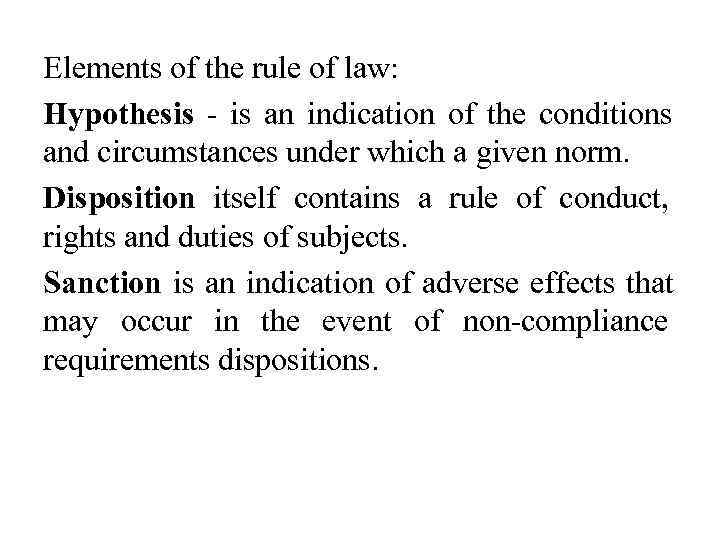 Elements of the rule of law:

Hypothesis - is an indication of the conditions and circumstances under which a given norm.

Disposition itself contains a rule of conduct, rights and duties of subjects.

Sanction is an indication of adverse effects that may occur in the event of non-compliance requirements dispositions.